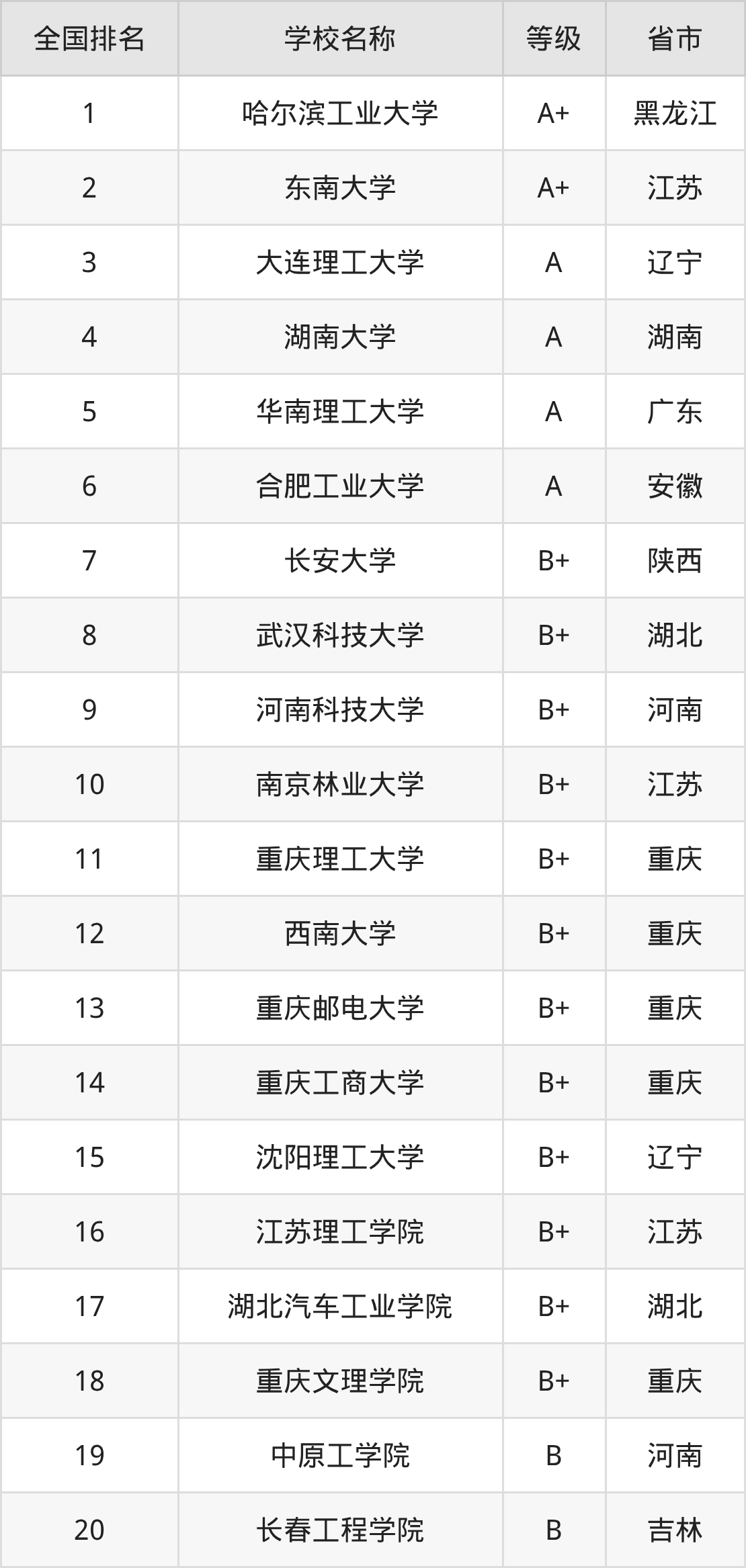 | 全国排名 | 学校名称 | 等级 | 省市 |
|---|---|---|---|
| 1 | 哈尔滨工业大学 | A+ | 黑龙江 |
| 2 | 东南大学 | A+ | 江苏 |
| 3 | 大连理工大学 | A | 辽宁 |
| 4 | 湖南大学 | A | 湖南 |
| 5 | 华南理工大学 | A | 广东 |
| 6 | 合肥工业大学 | A | 安徽 |
| 7 | 长安大学 | B+ | 陕西 |
| 8 | 武汉科技大学 | B+ | 湖北 |
| 9 | 河南科技大学 | B+ | 河南 |
| 10 | 南京林业大学 | B+ | 江苏 |
| 11 | 重庆理工大学 | B+ | 重庆 |
| 12 | 西南大学 | B+ | 重庆 |
| 13 | 重庆邮电大学 | B+ | 重庆 |
| 14 | 重庆工商大学 | B+ | 重庆 |
| 15 | 沈阳理工大学 | B+ | 辽宁 |
| 16 | 江苏理工学院 | B+ | 江苏 |
| 17 | 湖北汽车工业学院 | B+ | 湖北 |
| 18 | 重庆文理学院 | B+ | 重庆 |
| 19 | 中原工学院 | B | 河南 |
| 20 | 长春工程学院 | B | 吉林 |